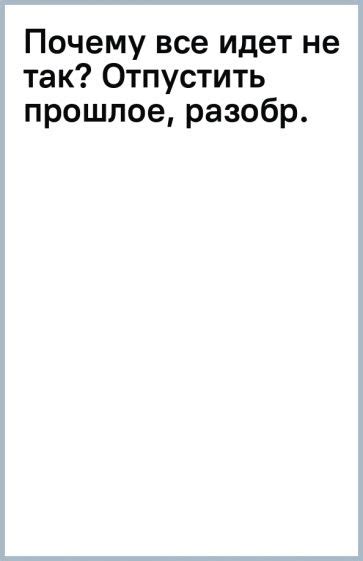 Почему все идет не так? Отпустить прошлое, разобр.